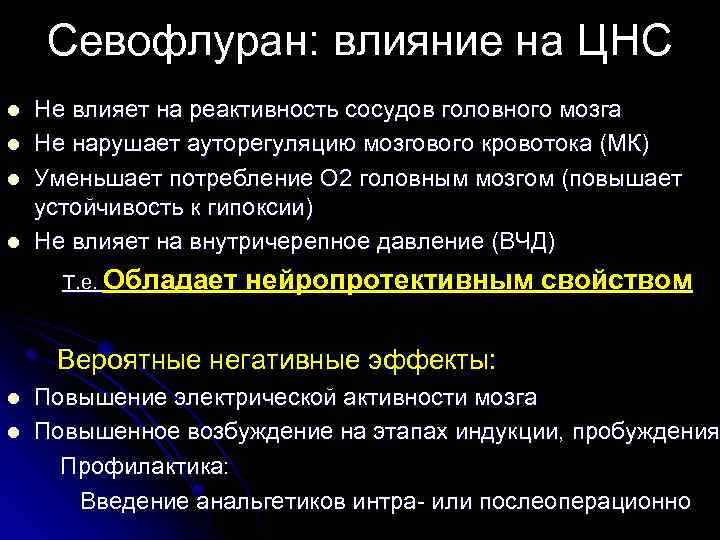 Севофлуран: влияние на ЦНС

- Не влияет на реактивность сосудов головного мозга
- Не нарушает ауторегуляцию мозгового кровотока (МК)
- Уменьшает потребление О2 головным мозгом (повышает устойчивость к гипоксии)
- Не влияет на внутричерепное давление (ВЧД)

т.е. Обладает нейропротективным свойством

Вероятные негативные эффекты:

- Повышение электрической активности мозга
- Повышенное возбуждение на этапах индукции, пробуждения

Профилактика:

Введение анальгетиков интра- или послеоперационно